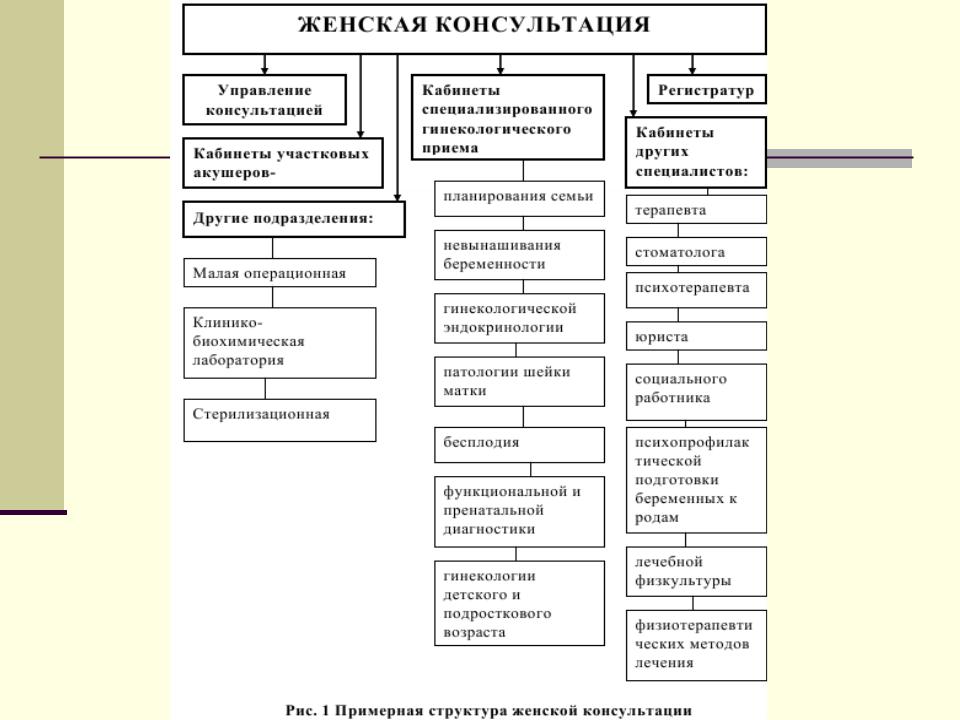 ЖЕНСКАЯ КОНСУЛЬТАЦИЯ

Управление консультацией

Кабинеты участковых акушеров-

Другие подразделения:

Малая операционная

Клинико-биохимическая лаборатория

Стерилизационная

Кабинеты специализированного гинекологического приема

планирования семьи

невынашивания беременности

гинекологической эндокринологии

патологии шейки матки

бесплодия

функциональной и пренатальной диагностики

гинекологии детского и подросткового возраста

Регистратур

Кабинеты других специалистов:

терапевта

стоматолога

психотерапевта

юриста

социального работника

психопрофилак тической подготовки беременных к родам

лечебной физкультуры

физиотерапевти ческих методов лечения

Рис. 1 Примерная структура женской консультации